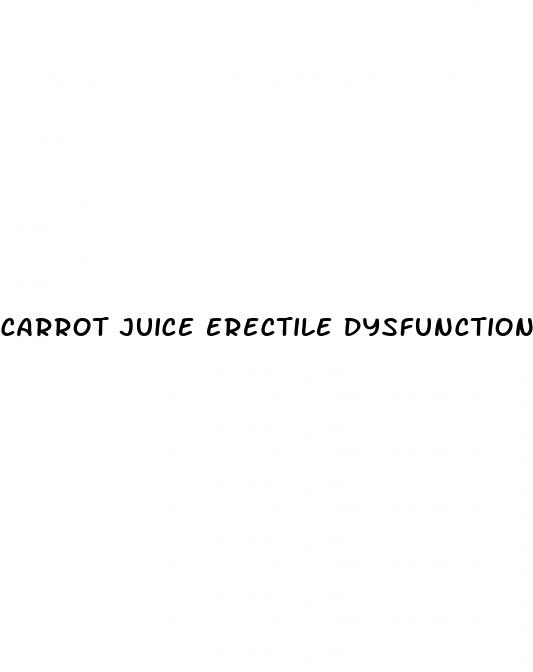 CARROT JUICE ERECTILE DYSFUNCTION